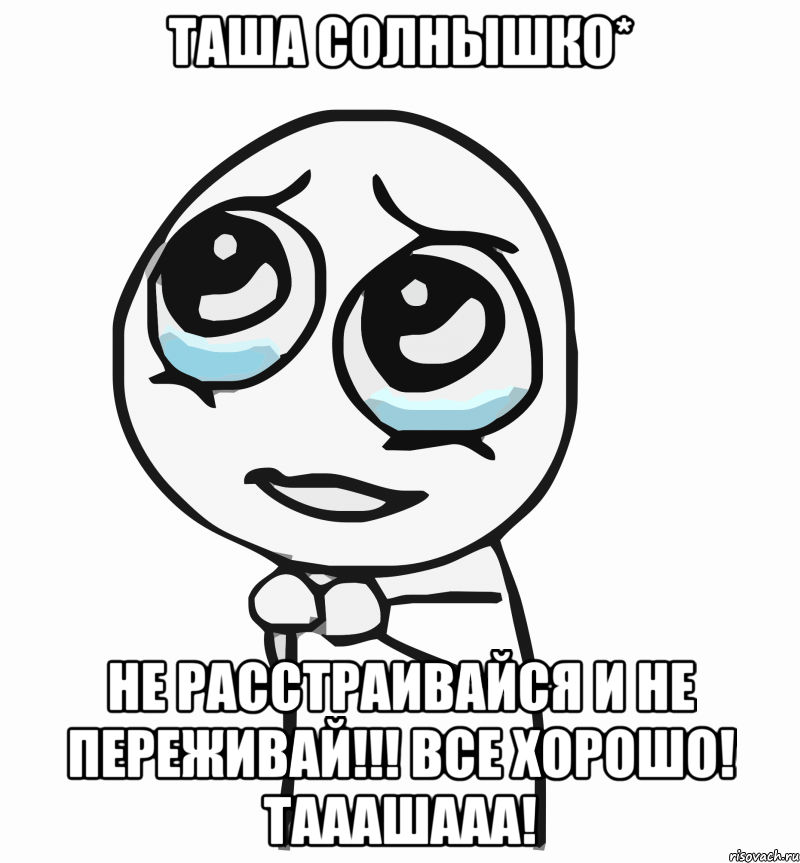 ТАША СОЛНЫШКО*

НЕ РАССТРАИВАЙСЯ И НЕ ПЕРЕЖИВАЙ!!! ВСЕ ХОРОШО! ТАААШААА!

risovach.ru